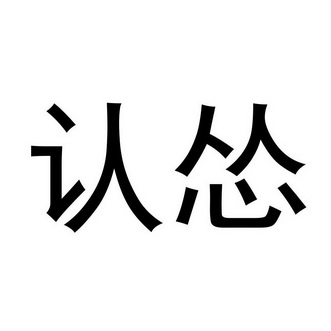 认怂